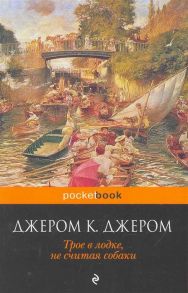 pocketbook

ДЖЕРОМ К. ДЖЕРОМ

Трое в лодке, не считая собаки